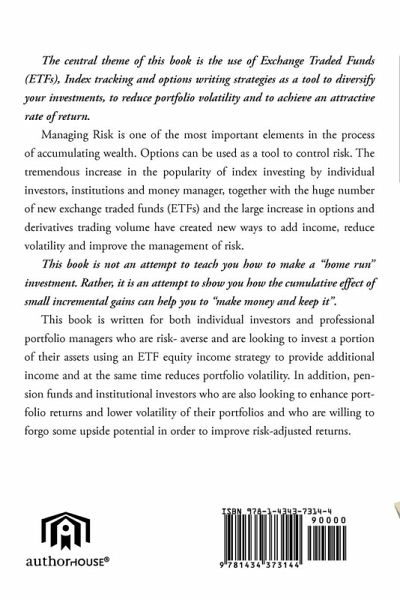 The central theme of this book is the use of Exchange Traded Funds (ETFs), Index tracking and options writing strategies as a tool to diversify your investments, to reduce portfolio volatility and to achieve an attractive rate of return.

Managing Risk is one of the most important elements in the process of accumulating wealth. Options can be used as a tool to control risk. The tremendous increase in the popularity of index investing by individual investors, institutions and money manager, together with the huge number of new exchange traded funds (ETFs) and the large increase in options and derivatives trading volume have created new ways to add income, reduce volatility and improve the management of risk.

This book is not an attempt to teach you how to make a "home run" investment. Rather, it is an attempt to show you how the cumulative effect of small incremental gains can help you to "make money and keep it".

This book is written for both individual investors and professional portfolio managers who are risk- averse and are looking to invest a portion of their assets using an ETF equity income strategy to provide additional income and at the same time reduces portfolio volatility. In addition, pension funds and institutional investors who are also looking to enhance portfolio returns and lower volatility of their portfolios and who are willing to forgo some upside potential in order to improve risk-adjusted returns.

authorHOUSE®

ISBN 978-1-4343-7314-4
90000
9 781434 373144